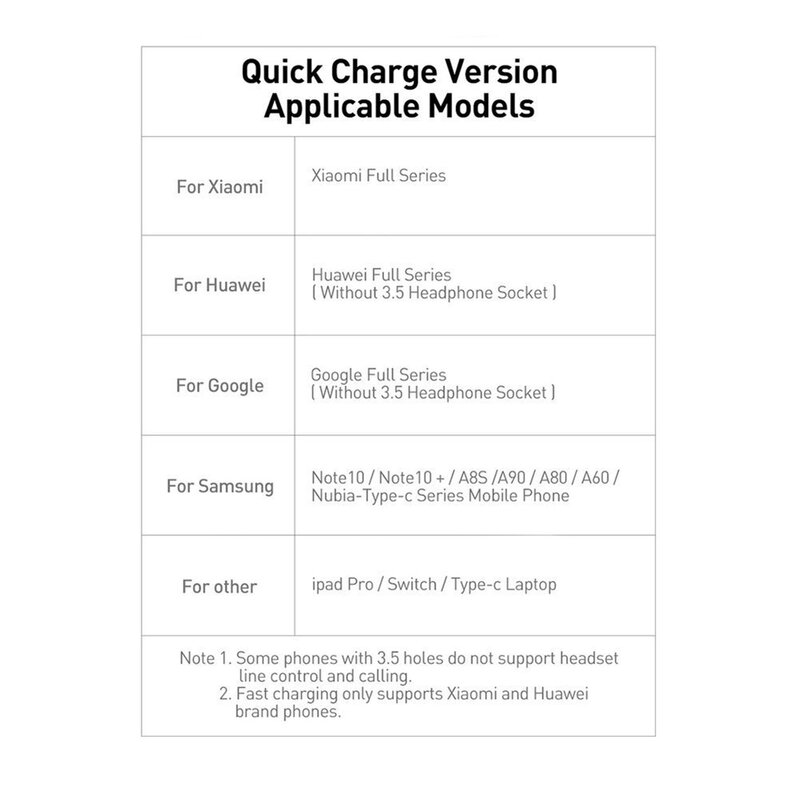 Quick Charge Version
Applicable Models

| | |
|---|---|
| For Xiaomi | Xiaomi Full Series |
| For Huawei | Huawei Full Series ( Without 3.5 Headphone Socket ) |
| For Google | Google Full Series ( Without 3.5 Headphone Socket ) |
| For Samsung | Note10 / Note10 + / A8S /A90 / A80 / A60 / Nubia-Type-c Series Mobile Phone |
| For other | ipad Pro / Switch / Type-c Laptop |

Note 1. Some phones with 3.5 holes do not support headset line control and calling.
2. Fast charging only supports Xiaomi and Huawei brand phones.